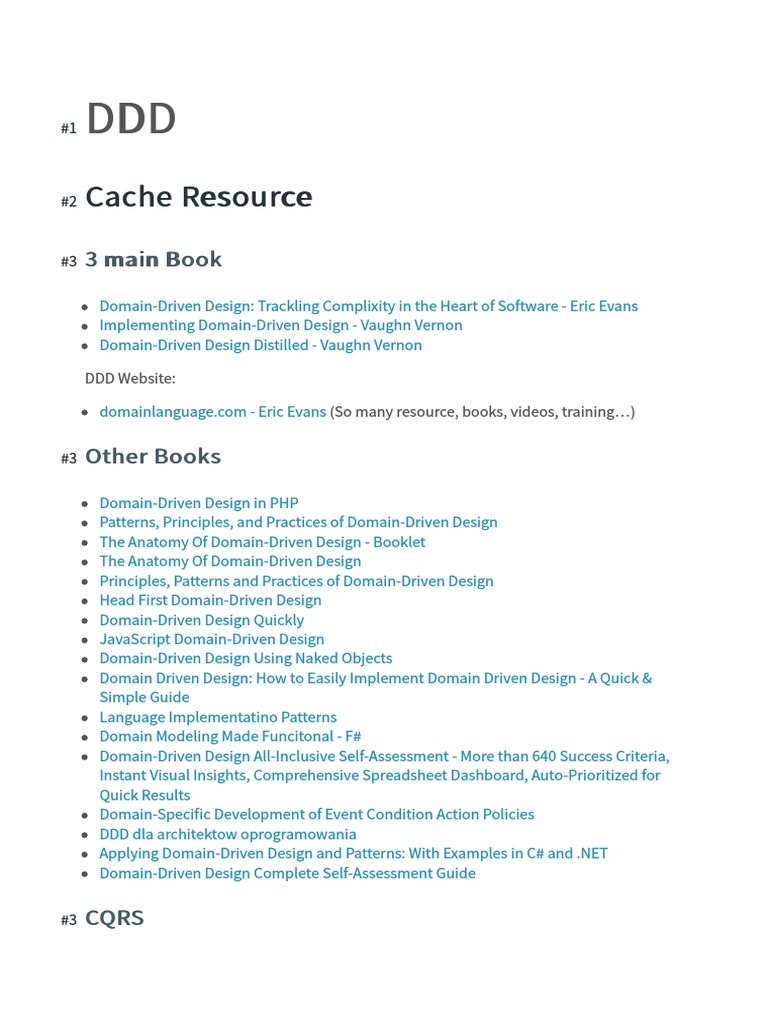 #1 DDD

#2 Cache Resource

#3 3 main Book

- Domain-Driven Design: Trackling Complixity in the Heart of Software - Eric Evans
- Implementing Domain-Driven Design - Vaughn Vernon
- Domain-Driven Design Distilled - Vaughn Vernon

DDD Website:

- domainlanguage.com - Eric Evans (So many resource, books, videos, training…)

#3 Other Books

- Domain-Driven Design in PHP
- Patterns, Principles, and Practices of Domain-Driven Design
- The Anatomy Of Domain-Driven Design - Booklet
- The Anatomy Of Domain-Driven Design
- Principles, Patterns and Practices of Domain-Driven Design
- Head First Domain-Driven Design
- Domain-Driven Design Quickly
- JavaScript Domain-Driven Design
- Domain-Driven Design Using Naked Objects
- Domain Driven Design: How to Easily Implement Domain Driven Design - A Quick & Simple Guide
- Language Implementatino Patterns
- Domain Modeling Made Funcitonal - F#
- Domain-Driven Design All-Inclusive Self-Assessment - More than 640 Success Criteria, Instant Visual Insights, Comprehensive Spreadsheet Dashboard, Auto-Prioritized for Quick Results
- Domain-Specific Development of Event Condition Action Policies
- DDD dla architektow oprogramowania
- Applying Domain-Driven Design and Patterns: With Examples in C# and .NET
- Domain-Driven Design Complete Self-Assessment Guide

#3 CQRS